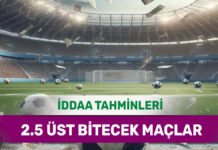 İDDAA TAHMİNLERİ

2.5 ÜST BİTECEK MAÇLAR